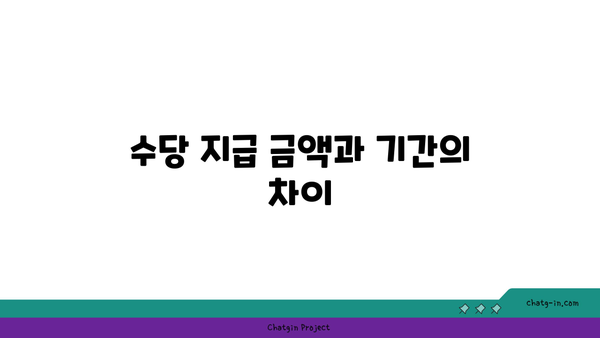 수당 지급 금액과 기간의 차이

chatg-in.com

Chatgin Project